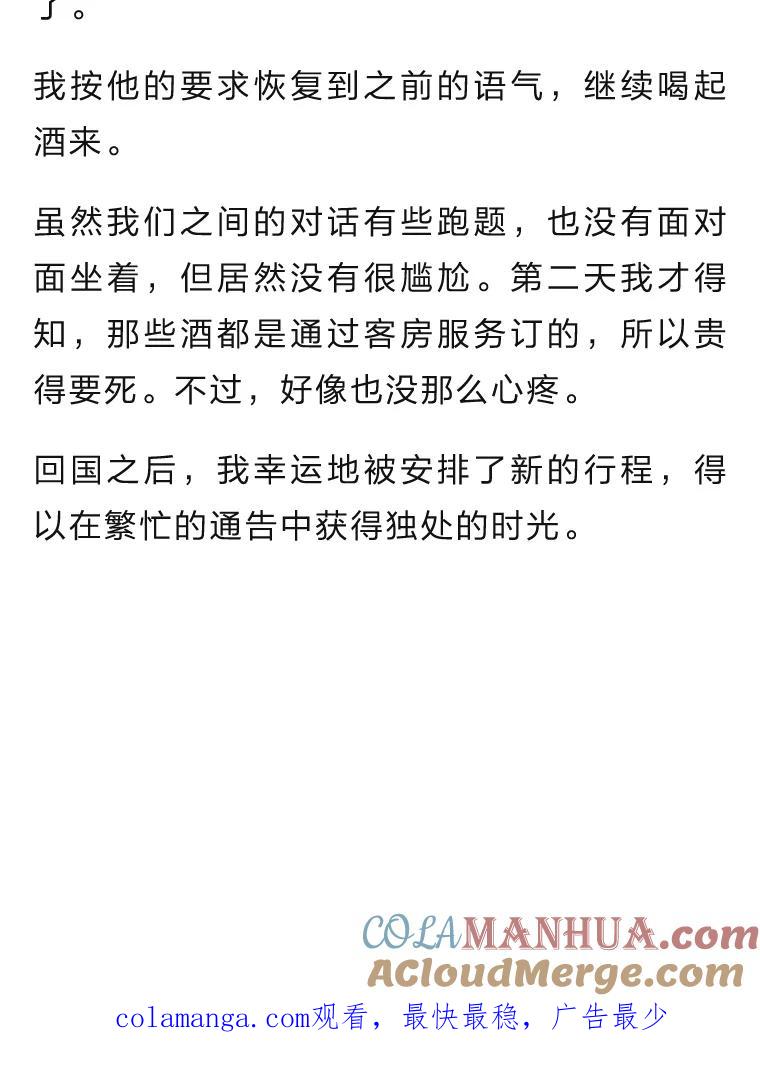 了。

我按他的要求恢复到之前的语气，继续喝起酒来。

虽然我们之间的对话有些跑题，也没有面对面坐着，但居然没有很尴尬。第二天我才得知，那些酒都是通过客房服务订的，所以贵得要死。不过，好像也没那么心疼。

回国之后，我幸运地被安排了新的行程，得以在繁忙的通告中获得独处的时光。

COLAMANHUA.com
ACloudMerge.com
colamanga.com观看，最快最稳，广告最少